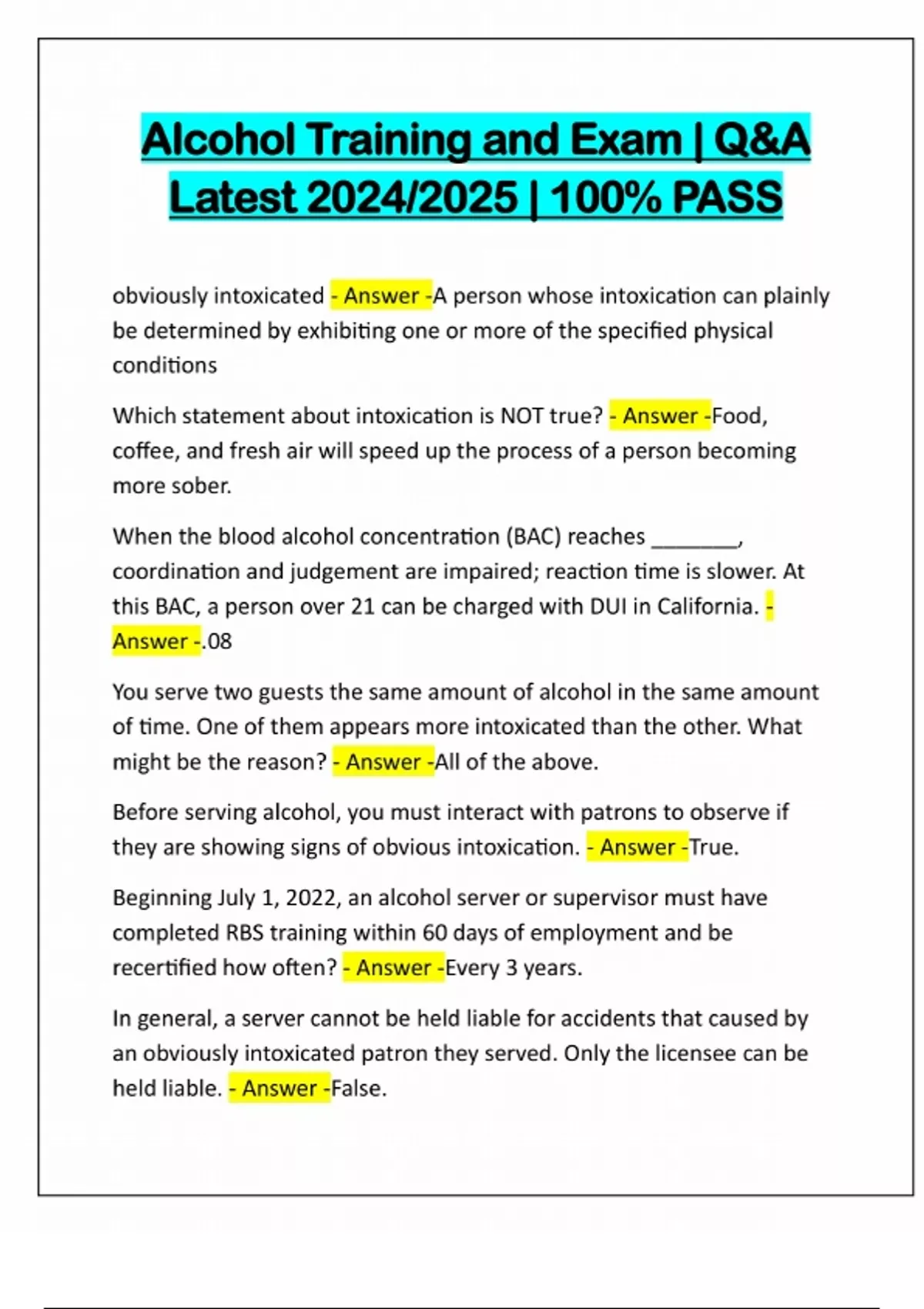 Alcohol Training and Exam | Q&A Latest 2024/2025 | 100% PASS

obviously intoxicated - Answer -A person whose intoxication can plainly be determined by exhibiting one or more of the specified physical conditions

Which statement about intoxication is NOT true? - Answer -Food, coffee, and fresh air will speed up the process of a person becoming more sober.

When the blood alcohol concentration (BAC) reaches ____, coordination and judgement are impaired; reaction time is slower. At this BAC, a person over 21 can be charged with DUI in California. - Answer -.08

You serve two guests the same amount of alcohol in the same amount of time. One of them appears more intoxicated than the other. What might be the reason? - Answer -All of the above.

Before serving alcohol, you must interact with patrons to observe if they are showing signs of obvious intoxication. - Answer -True.

Beginning July 1, 2022, an alcohol server or supervisor must have completed RBS training within 60 days of employment and be recertified how often? - Answer -Every 3 years.

In general, a server cannot be held liable for accidents that caused by an obviously intoxicated patron they served. Only the licensee can be held liable. - Answer -False.